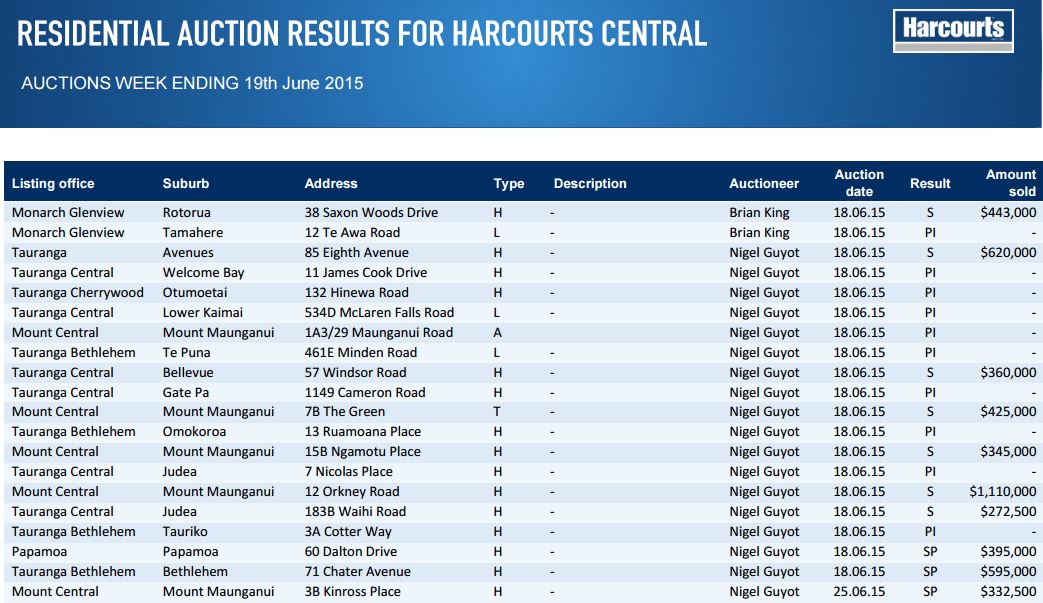 RESIDENTIAL AUCTION RESULTS FOR HARCOURTS CENTRAL

Harcourts

AUCTIONS WEEK ENDING 19th June 2015

| Listing office | Suburb | Address | Type | Description | Auctioneer | Auction date | Result | Amount sold |
|---|---|---|---|---|---|---|---|---|
| Monarch Glenview | Rotorua | 38 Saxon Woods Drive | H | - | Brian King | 18.06.15 | S | $443,000 |
| Monarch Glenview | Tamahere | 12 Te Awa Road | L | - | Brian King | 18.06.15 | PI | - |
| Tauranga | Avenues | 85 Eighth Avenue | H | - | Nigel Guyot | 18.06.15 | S | $620,000 |
| Tauranga Central | Welcome Bay | 11 James Cook Drive | H | - | Nigel Guyot | 18.06.15 | PI | - |
| Tauranga Cherrywood | Otumoetai | 132 Hinewa Road | H | - | Nigel Guyot | 18.06.15 | PI | - |
| Tauranga Central | Lower Kaimai | 534D McLaren Falls Road | L | - | Nigel Guyot | 18.06.15 | PI | - |
| Mount Central | Mount Maunganui | 1A3/29 Maunganui Road | A |  | Nigel Guyot | 18.06.15 | PI | - |
| Tauranga Bethlehem | Te Puna | 461E Minden Road | L | - | Nigel Guyot | 18.06.15 | PI | - |
| Tauranga Central | Bellevue | 57 Windsor Road | H | - | Nigel Guyot | 18.06.15 | S | $360,000 |
| Tauranga Central | Gate Pa | 1149 Cameron Road | H | - | Nigel Guyot | 18.06.15 | PI | - |
| Mount Central | Mount Maunganui | 7B The Green | T | - | Nigel Guyot | 18.06.15 | S | $425,000 |
| Tauranga Bethlehem | Omokoroa | 13 Ruamoana Place | H | - | Nigel Guyot | 18.06.15 | PI | - |
| Mount Central | Mount Maunganui | 15B Ngamotu Place | H | - | Nigel Guyot | 18.06.15 | S | $345,000 |
| Tauranga Central | Judea | 7 Nicolas Place | H | - | Nigel Guyot | 18.06.15 | PI | - |
| Mount Central | Mount Maunganui | 12 Orkney Road | H | - | Nigel Guyot | 18.06.15 | S | $1,110,000 |
| Tauranga Central | Judea | 183B Waihi Road | H | - | Nigel Guyot | 18.06.15 | S | $272,500 |
| Tauranga Bethlehem | Tauriko | 3A Cotter Way | H | - | Nigel Guyot | 18.06.15 | PI | - |
| Papamoa | Papamoa | 60 Dalton Drive | H | - | Nigel Guyot | 18.06.15 | SP | $395,000 |
| Tauranga Bethlehem | Bethlehem | 71 Chater Avenue | H | - | Nigel Guyot | 18.06.15 | SP | $595,000 |
| Mount Central | Mount Maunganui | 3B Kinross Place | H | - | Nigel Guyot | 25.06.15 | SP | $332,500 |